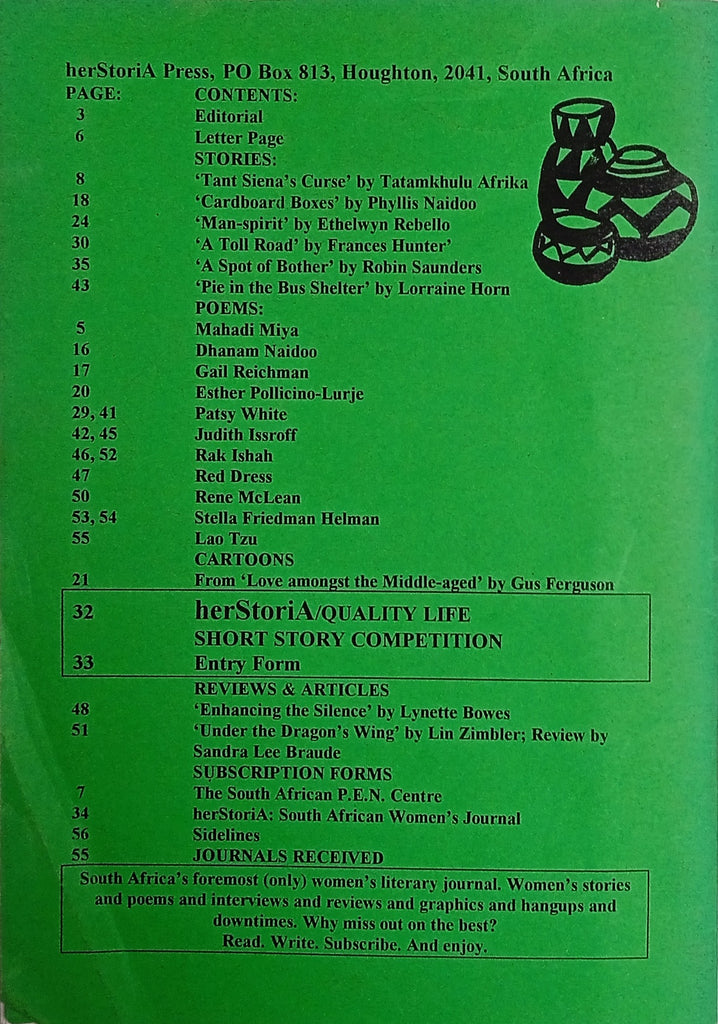 herStoriA Press, PO Box 813, Houghton, 2041, South Africa

| PAGE: | CONTENTS: |
|---|---|
| 3 | Editorial |
| 6 | Letter Page |
| | STORIES: |
| 8 | 'Tant Siena's Curse' by Tatamkhulu Afrika |
| 18 | 'Cardboard Boxes' by Phyllis Naidoo |
| 24 | 'Man-spirit' by Ethelwyn Rebello |
| 30 | 'A Toll Road' by Frances Hunter' |
| 35 | 'A Spot of Bother' by Robin Saunders |
| 43 | 'Pie in the Bus Shelter' by Lorraine Horn |
| | POEMS: |
| 5 | Mahadi Miya |
| 16 | Dhanam Naidoo |
| 17 | Gail Reichman |
| 20 | Esther Pollicino-Lurje |
| 29, 41 | Patsy White |
| 42, 45 | Judith Issroff |
| 46, 52 | Rak Ishah |
| 47 | Red Dress |
| 50 | Rene McLean |
| 53, 54 | Stella Friedman Helman |
| 55 | Lao Tzu |
| | CARTOONS |
| 21 | From 'Love amongst the Middle-aged' by Gus Ferguson |
| 32 | herStoriA/QUALITY LIFE SHORT STORY COMPETITION |
| 33 | Entry Form |
| | REVIEWS & ARTICLES |
| 48 | 'Enhancing the Silence' by Lynette Bowes |
| 51 | 'Under the Dragon's Wing' by Lin Zimbler; Review by Sandra Lee Braude |
| | SUBSCRIPTION FORMS |
| 7 | The South African P.E.N. Centre |
| 34 | herStoriA: South African Women's Journal |
| 56 | Sidelines |
| 55 | JOURNALS RECEIVED |

South Africa's foremost (only) women's literary journal. Women's stories and poems and interviews and reviews and graphics and hangups and downtimes. Why miss out on the best?
Read. Write. Subscribe. And enjoy.